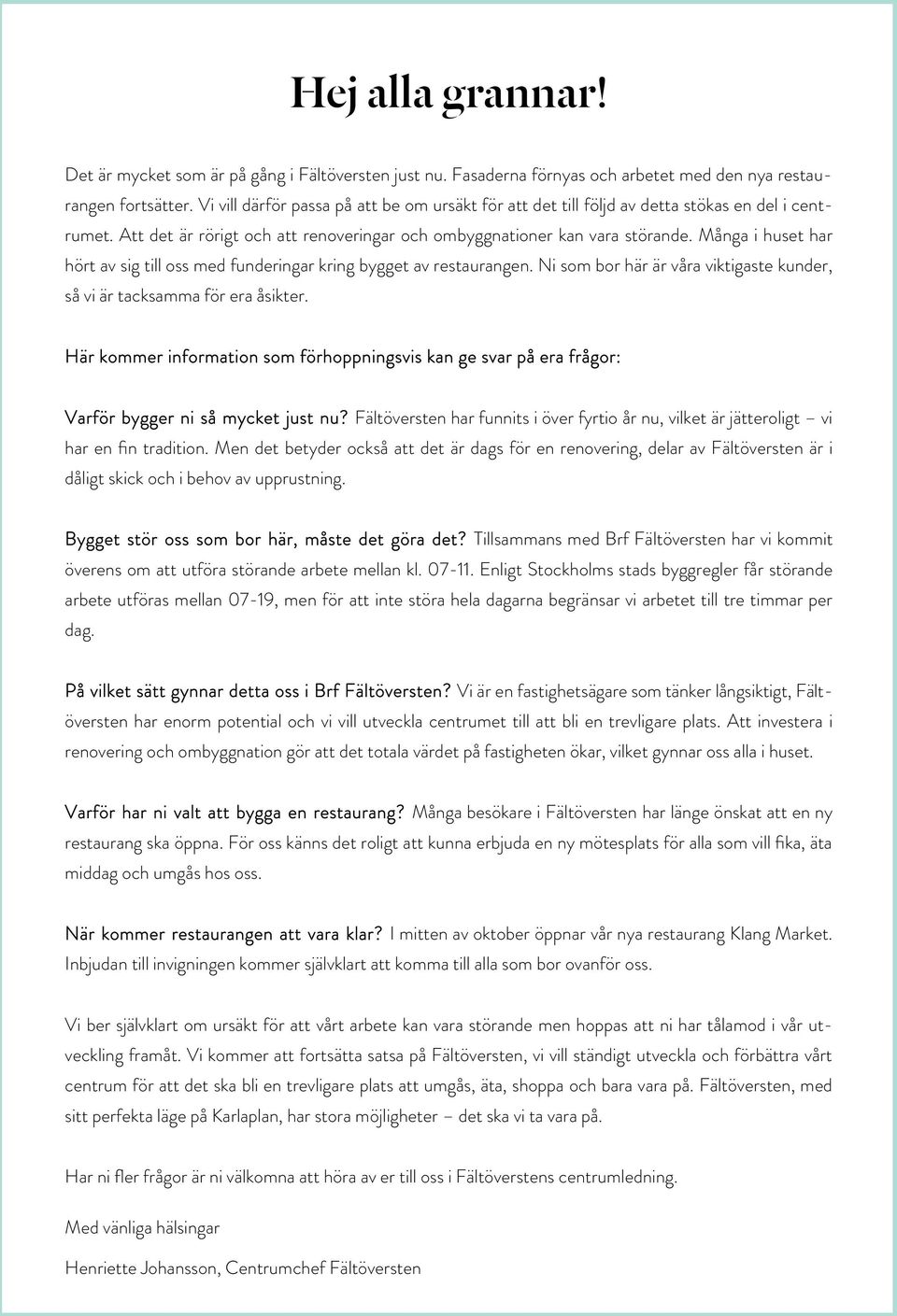 Hej alla grannar!

Det är mycket som är på gång i Fältöversten just nu. Fasaderna förnyas och arbetet med den nya restaurangen fortsätter. Vi vill därför passa på att be om ursäkt för att det till följd av detta stökas en del i centrumet. Att det är rörigt och att renoveringar och ombyggnationer kan vara störande. Många i huset har hört av sig till oss med funderingar kring bygget av restaurangen. Ni som bor här är våra viktigaste kunder, så vi är tacksamma för era åsikter.

Här kommer information som förhoppningsvis kan ge svar på era frågor:

Varför bygger ni så mycket just nu? Fältöversten har funnits i över fyrtio år nu, vilket är jätteroligt – vi har en fin tradition. Men det betyder också att det är dags för en renovering, delar av Fältöversten är i dåligt skick och i behov av upprustning.

Bygget stör oss som bor här, måste det göra det? Tillsammans med Brf Fältöversten har vi kommit överens om att utföra störande arbete mellan kl. 07-11. Enligt Stockholms stads byggregler får störande arbete utföras mellan 07-19, men för att inte störa hela dagarna begränsar vi arbetet till tre timmar per dag.

På vilket sätt gynnar detta oss i Brf Fältöversten? Vi är en fastighetsägare som tänker långsiktigt, Fältöversten har enorm potential och vi vill utveckla centrumet till att bli en trevligare plats. Att investera i renovering och ombyggnation gör att det totala värdet på fastigheten ökar, vilket gynnar oss alla i huset.

Varför har ni valt att bygga en restaurang? Många besökare i Fältöversten har länge önskat att en ny restaurang ska öppna. För oss känns det roligt att kunna erbjuda en ny mötesplats för alla som vill fika, äta middag och umgås hos oss.

När kommer restaurangen att vara klar? I mitten av oktober öppnar vår nya restaurang Klang Market. Inbjudan till invigningen kommer självklart att komma till alla som bor ovanför oss.

Vi ber självklart om ursäkt för att vårt arbete kan vara störande men hoppas att ni har tålamod i vår utveckling framåt. Vi kommer att fortsätta satsa på Fältöversten, vi vill ständigt utveckla och förbättra vårt centrum för att det ska bli en trevligare plats att umgås, äta, shoppa och bara vara på. Fältöversten, med sitt perfekta läge på Karlaplan, har stora möjligheter – det ska vi ta vara på.

Har ni fler frågor är ni välkomna att höra av er till oss i Fältöverstens centrumledning.

Med vänliga hälsingar

Henriette Johansson, Centrumchef Fältöversten